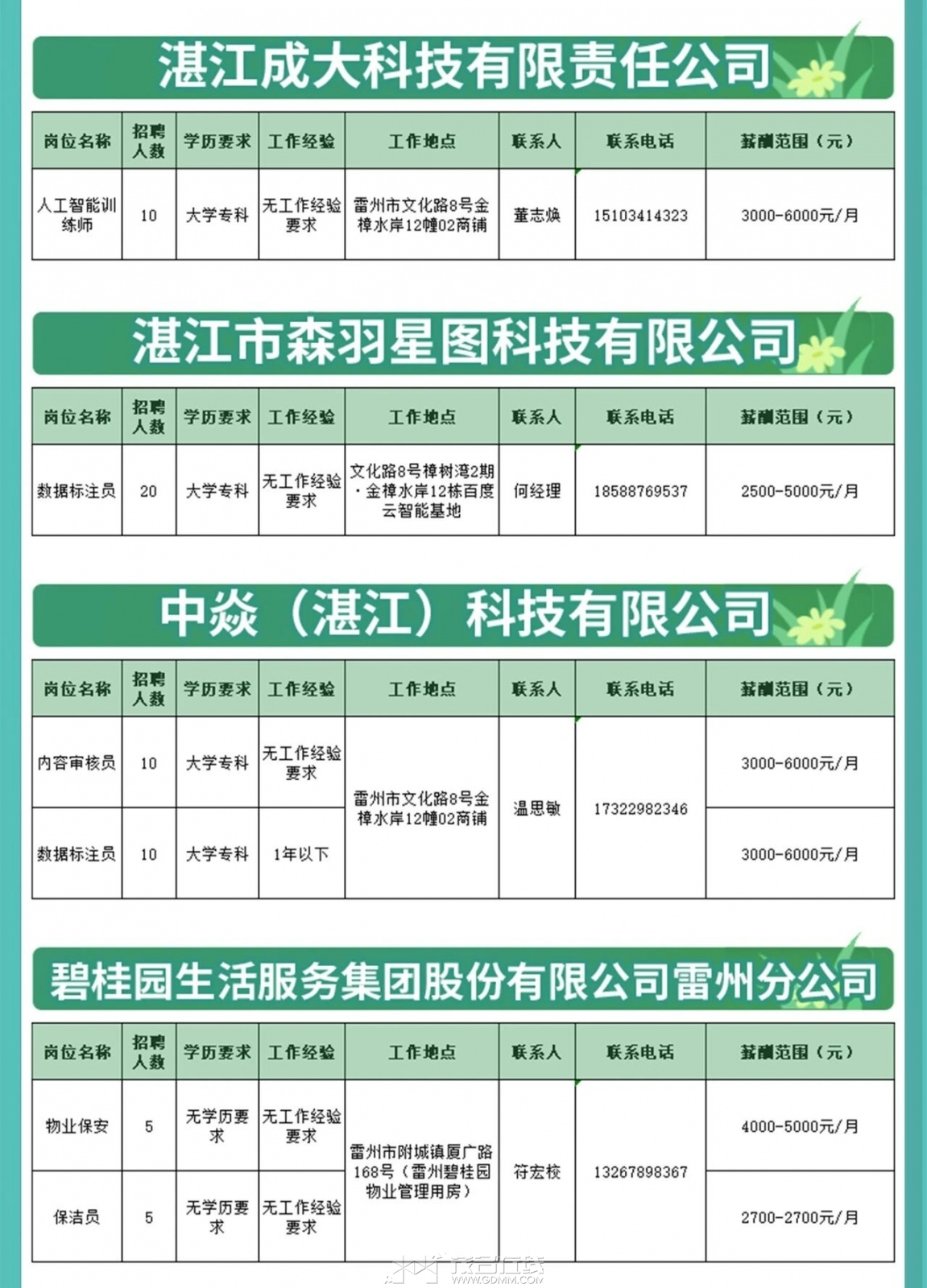 湛江成大科技有限责任公司

| 岗位名称 | 招聘人数 | 学历要求 | 工作经验 | 工作地点 | 联系人 | 联系电话 | 薪酬范围（元） |
|---|---|---|---|---|---|---|---|
| 人工智能训练师 | 10 | 大学专科 | 无工作经验要求 | 雷州市文化路8号金樟水岸12幢02商铺 | 董志焕 | 15103414323 | 3000-6000元/月 |

湛江市森羽星图科技有限公司

| 岗位名称 | 招聘人数 | 学历要求 | 工作经验 | 工作地点 | 联系人 | 联系电话 | 薪酬范围（元） |
|---|---|---|---|---|---|---|---|
| 数据标注员 | 20 | 大学专科 | 无工作经验要求 | 文化路8号樟树湾2期·金樟水岸12栋百度云智能基地 | 何经理 | 18588769537 | 2500-5000元/月 |

中焱（湛江）科技有限公司

| 岗位名称 | 招聘人数 | 学历要求 | 工作经验 | 工作地点 | 联系人 | 联系电话 | 薪酬范围（元） |
|---|---|---|---|---|---|---|---|
| 内容审核员 | 10 | 大学专科 | 无工作经验要求 | 雷州市文化路8号金樟水岸12幢02商铺 | 温思敏 | 17322982346 | 3000-6000元/月 |
| 数据标注员 | 10 | 大学专科 | 1年以下 | | | | 3000-6000元/月 |

碧桂园生活服务集团股份有限公司雷州分公司

| 岗位名称 | 招聘人数 | 学历要求 | 工作经验 | 工作地点 | 联系人 | 联系电话 | 薪酬范围（元） |
|---|---|---|---|---|---|---|---|
| 物业保安 | 5 | 无学历要求 | 无工作经验要求 | 雷州市附城镇厦广路168号（雷州碧桂园物业管理用房） | 符宏校 | 13267898367 | 4000-5000元/月 |
| 保洁员 | 5 | 无学历要求 | 无工作经验要求 | | | | 2700-2700元/月 |

WWW.GDMM.COM